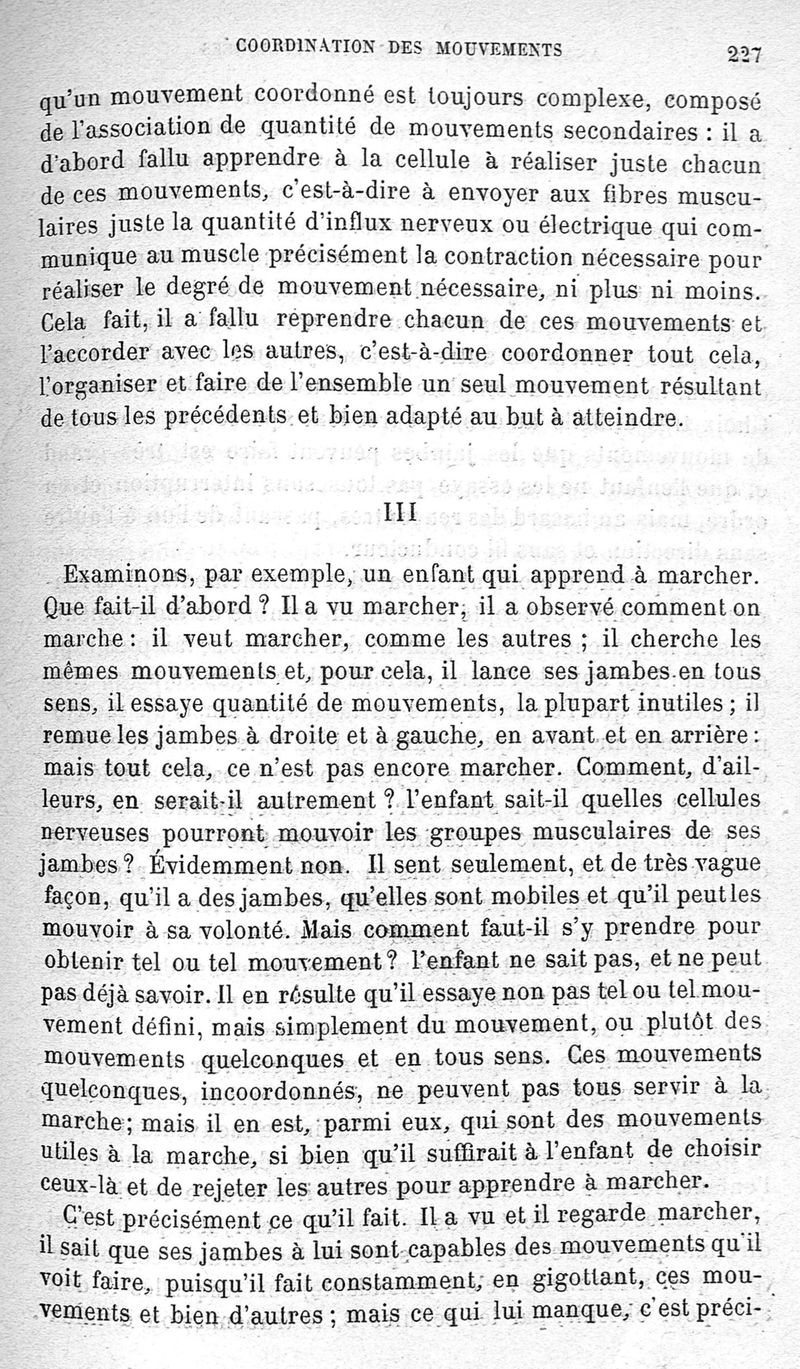 COORDINATION DES MOUVEMENTS 227

qu'un mouvement coordonné est toujours complexe, composé de l'association de quantité de mouvements secondaires : il a d'abord fallu apprendre à la cellule à réaliser juste chacun de ces mouvements, c'est-à-dire à envoyer aux fibres musculaires juste la quantité d'influx nerveux ou électrique qui communique au muscle précisément la contraction nécessaire pour réaliser le degré de mouvement nécessaire, ni plus ni moins. Cela fait, il a fallu reprendre chacun de ces mouvements et l'accorder avec les autres, c'est-à-dire coordonner tout cela, l'organiser et faire de l'ensemble un seul mouvement résultant de tous les précédents et bien adapté au but à atteindre.

III

Examinons, par exemple, un enfant qui apprend à marcher. Que fait-il d'abord ? Il a vu marcher, il a observé comment on marche : il veut marcher, comme les autres ; il cherche les mêmes mouvements et, pour cela, il lance ses jambes en tous sens, il essaye quantité de mouvements, la plupart inutiles ; il remue les jambes à droite et à gauche, en avant et en arrière : mais tout cela, ce n'est pas encore marcher. Comment, d'ailleurs, en serait-il autrement ? l'enfant sait-il quelles cellules nerveuses pourront mouvoir les groupes musculaires de ses jambes ? Évidemment non. Il sent seulement, et de très vague façon, qu'il a des jambes, qu'elles sont mobiles et qu'il peut les mouvoir à sa volonté. Mais comment faut-il s'y prendre pour obtenir tel ou tel mouvement ? l'enfant ne sait pas, et ne peut pas déjà savoir. Il en résulte qu'il essaye non pas tel ou tel mouvement défini, mais simplement du mouvement, ou plutôt des mouvements quelconques et en tous sens. Ces mouvements quelconques, incoordonnés, ne peuvent pas tous servir à la marche ; mais il en est, parmi eux, qui sont des mouvements utiles à la marche, si bien qu'il suffirait à l'enfant de choisir ceux-là et de rejeter les autres pour apprendre à marcher.

C'est précisément ce qu'il fait. Il a vu et il regarde marcher, il sait que ses jambes à lui sont capables des mouvements qu'il voit faire, puisqu'il fait constamment, en gigottant, ces mouvements et bien d'autres ; mais ce qui lui manque, c'est préci-